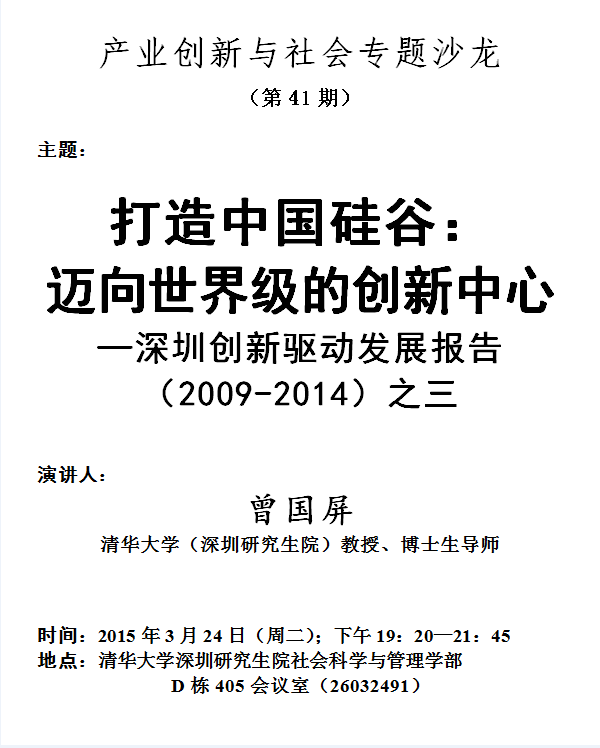 产业创新与社会专题沙龙

（第 41 期）

主题：

打造中国硅谷：
迈向世界级的创新中心
—深圳创新驱动发展报告
（2009-2014）之三

演讲人：

曾国屏

清华大学（深圳研究生院）教授、博士生导师

时间：2015 年 3 月 24 日（周二）；下午 19：20—21：45
地点：清华大学深圳研究生院社会科学与管理学部
D 栋 405 会议室（26032491）